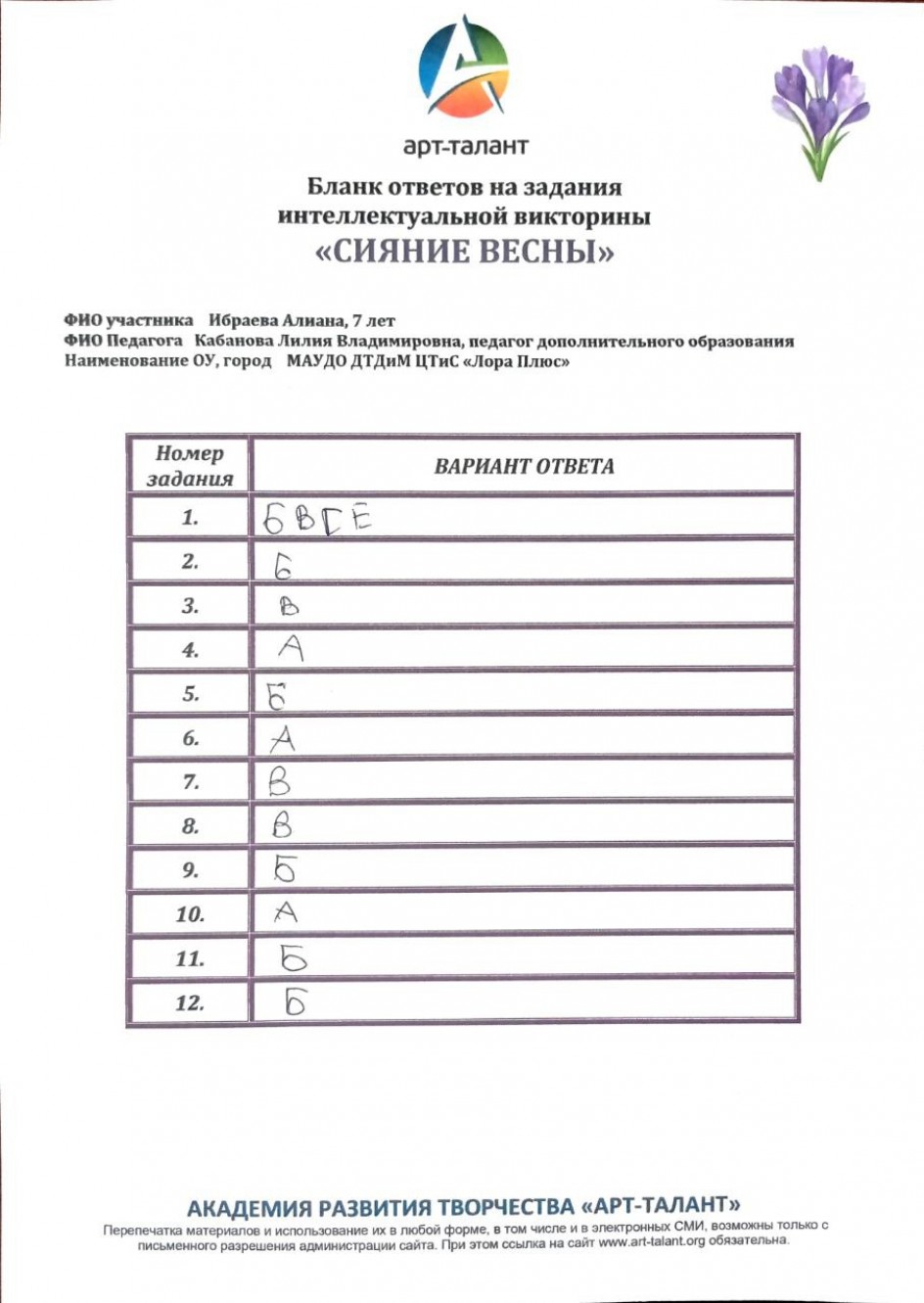 арт-талант

Бланк ответов на задания интеллектуальной викторины
«СИЯНИЕ ВЕСНЫ»

ФИО участника Ибраева Алиана, 7 лет
ФИО Педагога Кабанова Лилия Владимировна, педагог дополнительного образования
Наименование ОУ, город МАУДО ДТДиМ ЦТиС «Лора Плюс»

| Номер задания | ВАРИАНТ ОТВЕТА |
|---|---|
| 1. | БВГЕ |
| 2. | Б |
| 3. | В |
| 4. | А |
| 5. | Б |
| 6. | А |
| 7. | В |
| 8. | В |
| 9. | Б |
| 10. | А |
| 11. | Б |
| 12. | Б |

АКАДЕМИЯ РАЗВИТИЯ ТВОРЧЕСТВА «АРТ-ТАЛАНТ»
Перепечатка материалов и использование их в любой форме, в том числе и в электронных СМИ, возможны только с письменного разрешения администрации сайта. При этом ссылка на сайт www.art-talant.org обязательна.